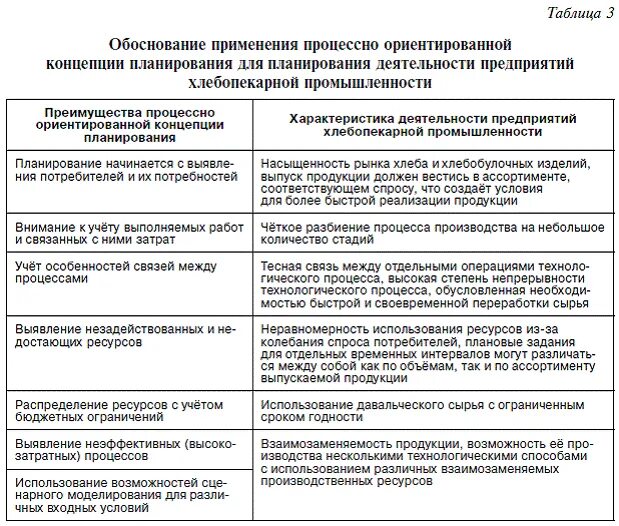 Таблица 3

Обоснование применения процессно ориентированной концепции планирования для планирования деятельности предприятий хлебопекарной промышленности

| Преимущества процессно ориентированной концепции планирования | Характеристика деятельности предприятий хлебопекарной промышленности |
|---|---|
| Планирование начинается с выявления потребителей и их потребностей | Насыщенность рынка хлеба и хлебобулочных изделий, выпуск продукции должен вестись в ассортименте, соответствующем спросу, что создаёт условия для более быстрой реализации продукции |
| Внимание к учёту выполняемых работ и связанных с ними затрат | Чёткое разбиение процесса производства на небольшое количество стадий |
| Учёт особенностей связей между процессами | Тесная связь между отдельными операциями технологического процесса, высокая степень непрерывности технологического процесса, обусловленная необходимостью быстрой и своевременной переработки сырья |
| Выявление незадействованных и недостающих ресурсов | Неравномерность использования ресурсов из-за колебания спроса потребителей, плановые задания для отдельных временных интервалов могут различаться между собой как по объёмам, так и по ассортименту выпускаемой продукции |
| Распределение ресурсов с учётом бюджетных ограничений | Использование давальческого сырья с ограниченным сроком годности |
| Выявление неэффективных (высокозатратных) процессов | Взаимозаменяемость продукции, возможность её производства несколькими технологическими способами с использованием различных взаимозаменяемых производственных ресурсов |
| Использование возможностей сценарного моделирования для различных входных условий | |